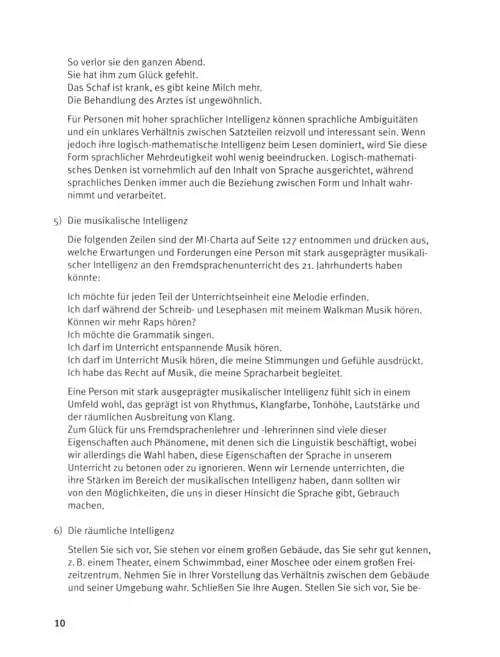 So verlor sie den ganzen Abend.
Sie hat ihm zum Glück gefehlt.
Das Schaf ist krank, es gibt keine Milch mehr.
Die Behandlung des Arztes ist ungewöhnlich.

Für Personen mit hoher sprachlicher Intelligenz können sprachliche Ambiguitäten und ein unklares Verhältnis zwischen Satzteilen reizvoll und interessant sein. Wenn jedoch ihre logisch-mathematische Intelligenz beim Lesen dominiert, wird Sie diese Form sprachlicher Mehrdeutigkeit wohl wenig beeindrucken. Logisch-mathematisches Denken ist vornehmlich auf den Inhalt von Sprache ausgerichtet, während sprachliches Denken immer auch die Beziehung zwischen Form und Inhalt wahrnimmt und verarbeitet.

5) Die musikalische Intelligenz

Die folgenden Zeilen sind der MI-Charta auf Seite 127 entnommen und drücken aus, welche Erwartungen und Forderungen eine Person mit stark ausgeprägter musikalischer Intelligenz an den Fremdsprachenunterricht des 21. Jahrhunderts haben könnte:

Ich möchte für jeden Teil der Unterrichtseinheit eine Melodie erfinden.
Ich darf während der Schreib- und Lesephasen mit meinem Walkman Musik hören.
Können wir mehr Raps hören?
Ich möchte die Grammatik singen.
Ich darf im Unterricht entspannende Musik hören.
Ich darf im Unterricht Musik hören, die meine Stimmungen und Gefühle ausdrückt.
Ich habe das Recht auf Musik, die meine Spracharbeit begleitet.

Eine Person mit stark ausgeprägter musikalischer Intelligenz fühlt sich in einem Umfeld wohl, das geprägt ist von Rhythmus, Klangfarbe, Tonhöhe, Lautstärke und der räumlichen Ausbreitung von Klang.
Zum Glück für uns Fremdsprachenlehrer und -lehrerinnen sind viele dieser Eigenschaften auch Phänomene, mit denen sich die Linguistik beschäftigt, wobei wir allerdings die Wahl haben, diese Eigenschaften der Sprache in unserem Unterricht zu betonen oder zu ignorieren. Wenn wir Lernende unterrichten, die ihre Stärken im Bereich der musikalischen Intelligenz haben, dann sollten wir von den Möglichkeiten, die uns in dieser Hinsicht die Sprache gibt, Gebrauch machen.

6) Die räumliche Intelligenz

Stellen Sie sich vor, Sie stehen vor einem großen Gebäude, das Sie sehr gut kennen, z. B. einem Theater, einem Schwimmbad, einer Moschee oder einem großen Freizeitzentrum. Nehmen Sie in Ihrer Vorstellung das Verhältnis zwischen dem Gebäude und seiner Umgebung wahr. Schließen Sie Ihre Augen. Stellen Sie sich vor, Sie be-

10